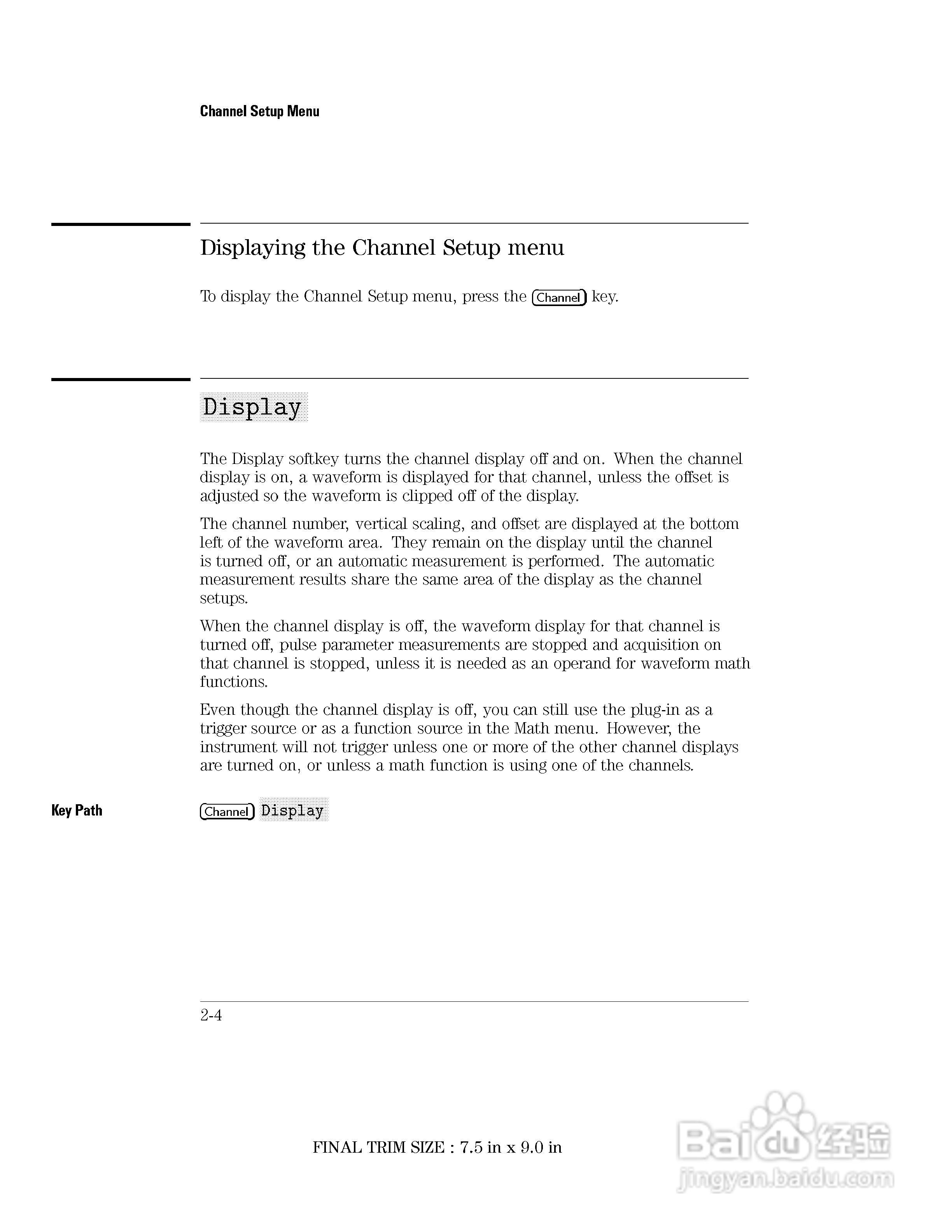 Channel Setup Menu

Displaying the Channel Setup menu

To display the Channel Setup menu, press the Channel key.

Display

The Display softkey turns the channel display off and on. When the channel display is on, a waveform is displayed for that channel, unless the offset is adjusted so the waveform is clipped off of the display.

The channel number, vertical scaling, and offset are displayed at the bottom left of the waveform area. They remain on the display until the channel is turned off, or an automatic measurement is performed. The automatic measurement results share the same area of the display as the channel setups.

When the channel display is off, the waveform display for that channel is turned off, pulse parameter measurements are stopped and acquisition on that channel is stopped, unless it is needed as an operand for waveform math functions.

Even though the channel display is off, you can still use the plug-in as a trigger source or as a function source in the Math menu. However, the instrument will not trigger unless one or more of the other channel displays are turned on, or unless a math function is using one of the channels.

Key Path

Channel Display

2-4

FINAL TRIM SIZE : 7.5 in x 9.0 in

Baidu 经验
jingyan.baidu.com